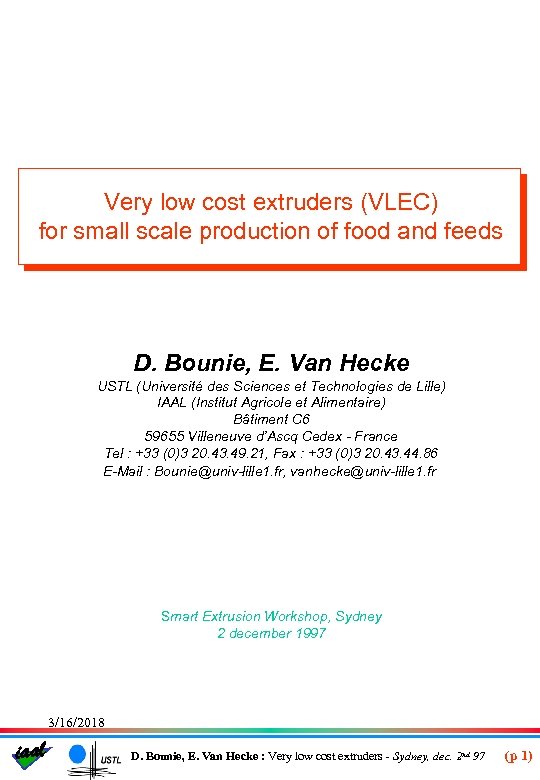 Very low cost extruders (VLEC)
for small scale production of food and feeds

D. Bounie, E. Van Hecke

USTL (Université des Sciences et Technologies de Lille)
IAAL (Institut Agricole et Alimentaire)
Bâtiment C6
59655 Villeneuve d'Ascq Cedex - France
Tel : +33 (0)3 20.43.49.21, Fax : +33 (0)3 20.43.44.86
E-Mail : Bounie@univ-lille1.fr, vanhecke@univ-lille1.fr

Smart Extrusion Workshop, Sydney
2 december 1997

3/16/2018

iaal USTL D. Bounie, E. Van Hecke : Very low cost extruders - Sydney, dec. 2nd 97 (p 1)